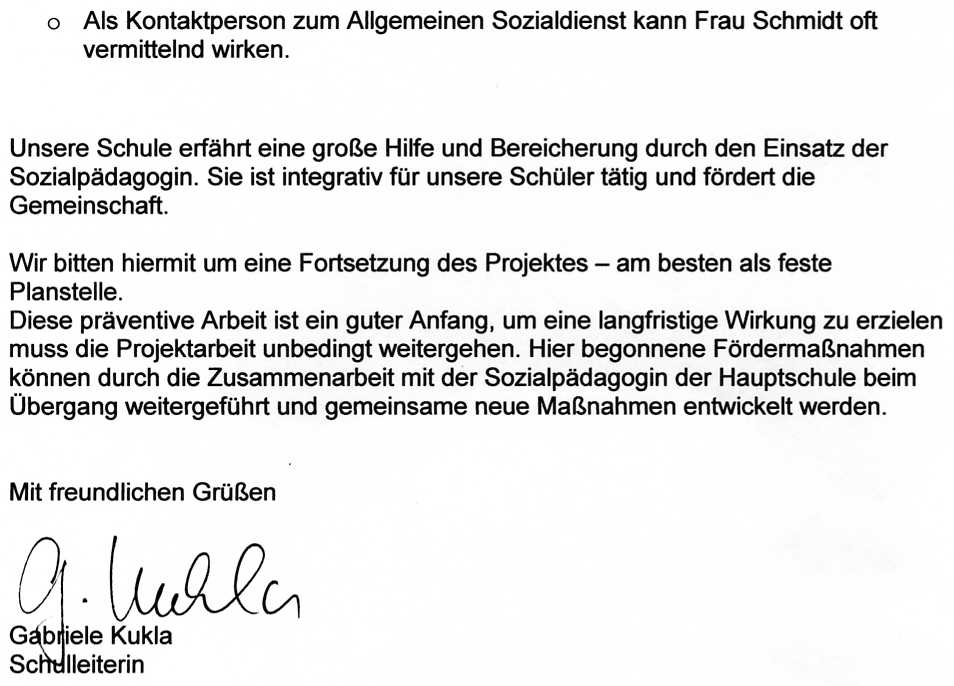 o Als Kontaktperson zum Allgemeinen Sozialdienst kann Frau Schmidt oft vermittelnd wirken.

Unsere Schule erfährt eine große Hilfe und Bereicherung durch den Einsatz der Sozialpädagogin. Sie ist integrativ für unsere Schüler tätig und fördert die Gemeinschaft.

Wir bitten hiermit um eine Fortsetzung des Projektes – am besten als feste Planstelle.
Diese präventive Arbeit ist ein guter Anfang, um eine langfristige Wirkung zu erzielen muss die Projektarbeit unbedingt weitergehen. Hier begonnene Fördermaßnahmen können durch die Zusammenarbeit mit der Sozialpädagogin der Hauptschule beim Übergang weitergeführt und gemeinsame neue Maßnahmen entwickelt werden.

Mit freundlichen Grüßen

G. Kukla

Gabriele Kukla
Schulleiterin